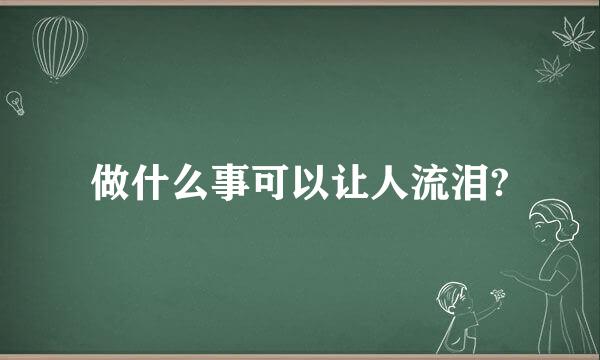 做什么事可以让人流泪?